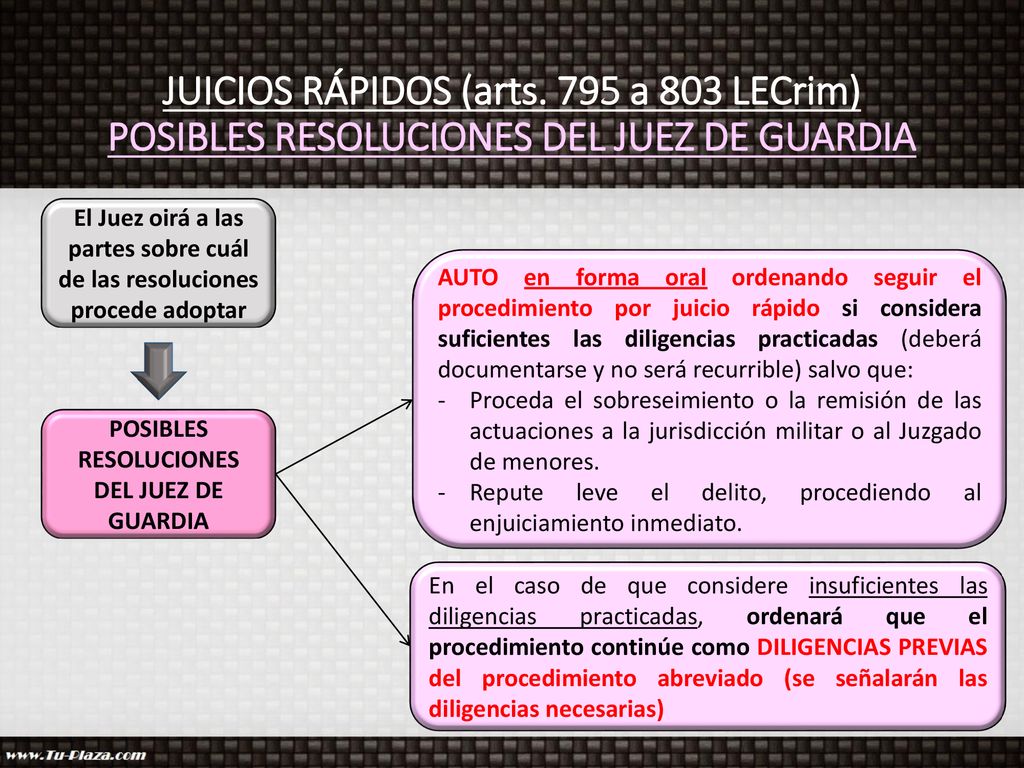 JUICIOS RÁPIDOS (arts. 795 a 803 LECrim)
POSIBLES RESOLUCIONES DEL JUEZ DE GUARDIA

El Juez oirá a las partes sobre cuál de las resoluciones procede adoptar

POSIBLES RESOLUCIONES DEL JUEZ DE GUARDIA

AUTO en forma oral ordenando seguir el procedimiento por juicio rápido si considera suficientes las diligencias practicadas (deberá documentarse y no será recurrible) salvo que:
- Proceda el sobreseimiento o la remisión de las actuaciones a la jurisdicción militar o al Juzgado de menores.
- Repute leve el delito, procediendo al enjuiciamiento inmediato.

En el caso de que considere insuficientes las diligencias practicadas, ordenará que el procedimiento continúe como DILIGENCIAS PREVIAS del procedimiento abreviado (se señalarán las diligencias necesarias)

www.Tu-Plaza.com